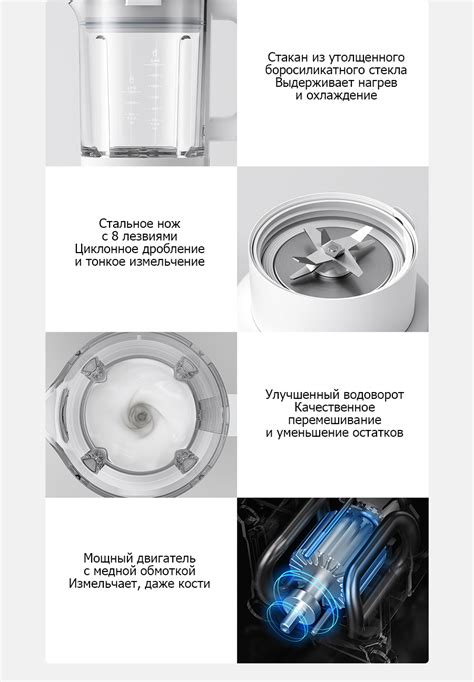 Стакан из утолщенного боросиликатного стекла
Выдерживает нагрев и охлаждение

Стальное нож с 8 лезвиями
Циклонное дробление и тонкое измельчение

Улучшенный водоворот
Качественное перемешивание и уменьшение остатков

Мощный двигатель с медной обмоткой
Измельчает, даже кости